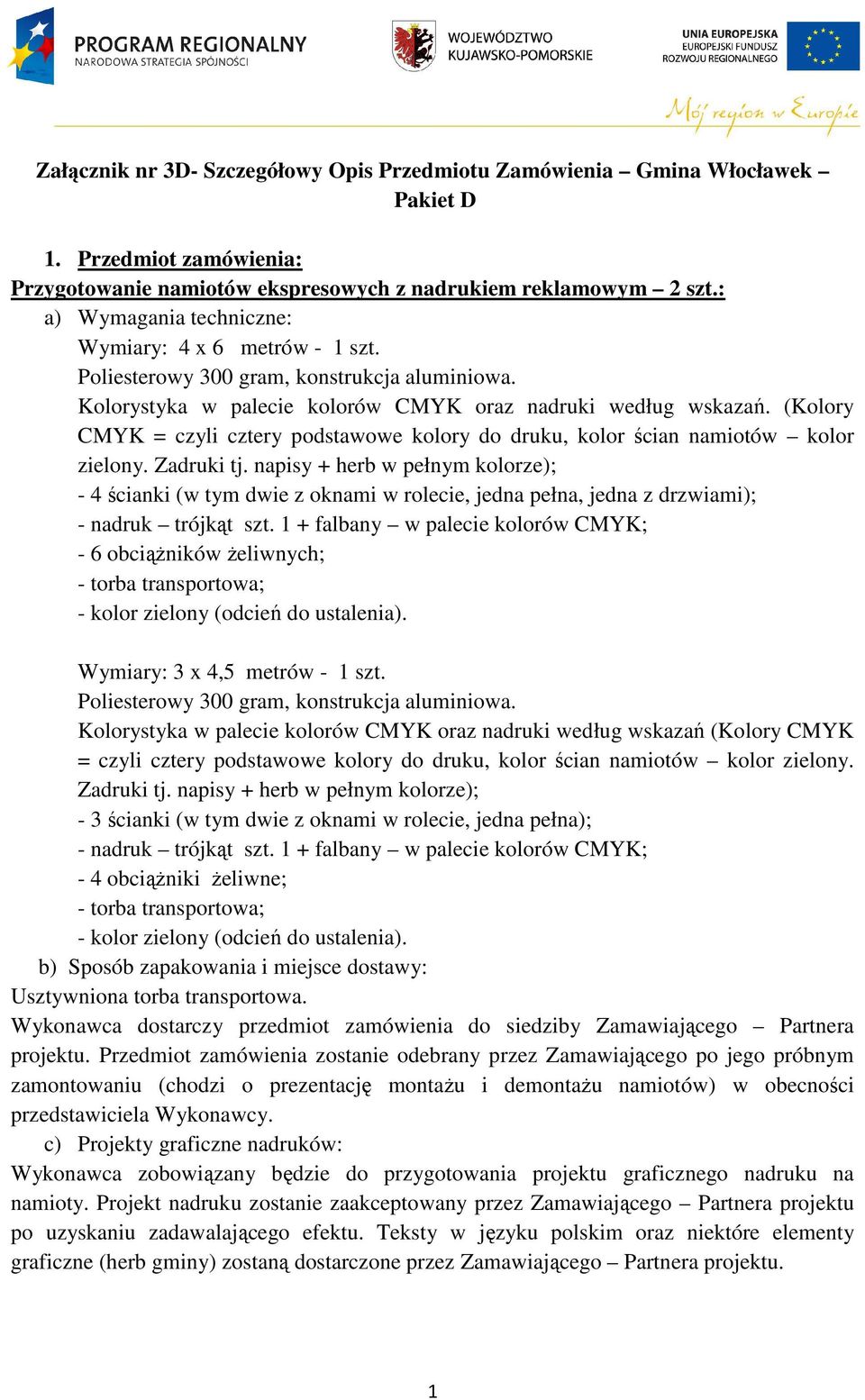 PROGRAM REGIONALNY
NARODOWA STRATEGIA SPÓJNOŚCI

WOJEWÓDZTWO
KUJAWSKO-POMORSKIE

UNIA EUROPEJSKA
EUROPEJSKI FUNDUSZ
ROZWOJU REGIONALNEGO

Mój region w Europie

Załącznik nr 3D- Szczegółowy Opis Przedmiotu Zamówienia – Gmina Włocławek – Pakiet D

1. Przedmiot zamówienia:
Przygotowanie namiotów ekspresowych z nadrukiem reklamowym – 2 szt.:
a) Wymagania techniczne:
Wymiary: 4 x 6 metrów - 1 szt.
Poliesterowy 300 gram, konstrukcja aluminiowa.
Kolorystyka w palecie kolorów CMYK oraz nadruki według wskazań. (Kolory CMYK = czyli cztery podstawowe kolory do druku, kolor ścian namiotów – kolor zielony. Zadruki tj. napisy + herb w pełnym kolorze);
- 4 ścianki (w tym dwie z oknami w rolecie, jedna pełna, jedna z drzwiami);
- nadruk – trójkąt szt. 1 + falbany – w palecie kolorów CMYK;
- 6 obciążników żeliwnych;
- torba transportowa;
- kolor zielony (odcień do ustalenia).

Wymiary: 3 x 4,5 metrów - 1 szt.
Poliesterowy 300 gram, konstrukcja aluminiowa.
Kolorystyka w palecie kolorów CMYK oraz nadruki według wskazań (Kolory CMYK = czyli cztery podstawowe kolory do druku, kolor ścian namiotów – kolor zielony. Zadruki tj. napisy + herb w pełnym kolorze);
- 3 ścianki (w tym dwie z oknami w rolecie, jedna pełna);
- nadruk – trójkąt szt. 1 + falbany – w palecie kolorów CMYK;
- 4 obciążniki żeliwne;
- torba transportowa;
- kolor zielony (odcień do ustalenia).
b) Sposób zapakowania i miejsce dostawy:
Usztywniona torba transportowa.
Wykonawca dostarczy przedmiot zamówienia do siedziby Zamawiającego – Partnera projektu. Przedmiot zamówienia zostanie odebrany przez Zamawiającego po jego próbnym zamontowaniu (chodzi o prezentację montażu i demontażu namiotów) w obecności przedstawiciela Wykonawcy.
c) Projekty graficzne nadruków:
Wykonawca zobowiązany będzie do przygotowania projektu graficznego nadruku na namioty. Projekt nadruku zostanie zaakceptowany przez Zamawiającego – Partnera projektu po uzyskaniu zadawalającego efektu. Teksty w języku polskim oraz niektóre elementy graficzne (herb gminy) zostaną dostarczone przez Zamawiającego – Partnera projektu.

1